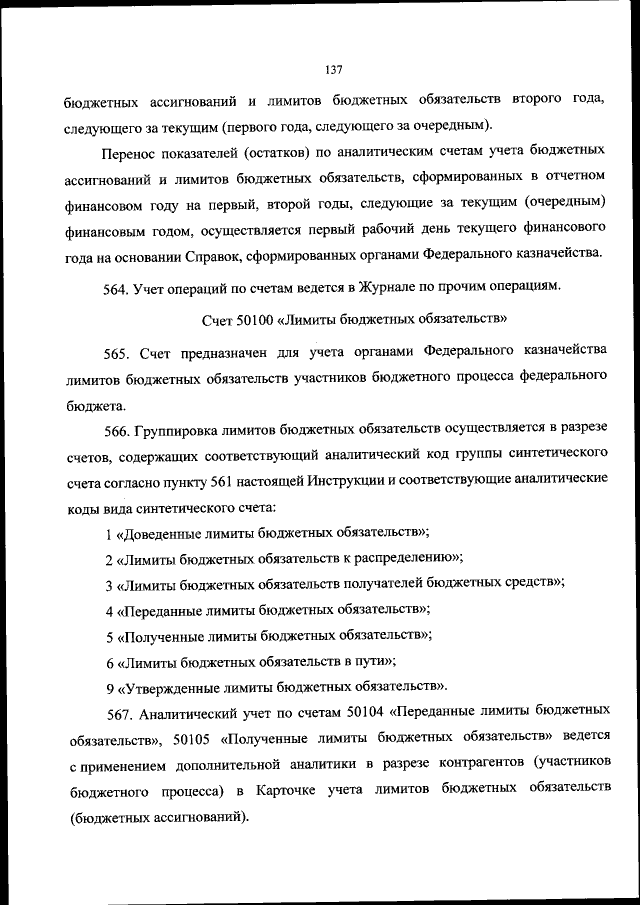 137

бюджетных ассигнований и лимитов бюджетных обязательств второго года, следующего за текущим (первого года, следующего за очередным).

Перенос показателей (остатков) по аналитическим счетам учета бюджетных ассигнований и лимитов бюджетных обязательств, сформированных в отчетном финансовом году на первый, второй годы, следующие за текущим (очередным) финансовым годом, осуществляется первый рабочий день текущего финансового года на основании Справок, сформированных органами Федерального казначейства.

564. Учет операций по счетам ведется в Журнале по прочим операциям.

Счет 50100 «Лимиты бюджетных обязательств»

565. Счет предназначен для учета органами Федерального казначейства лимитов бюджетных обязательств участников бюджетного процесса федерального бюджета.

566. Группировка лимитов бюджетных обязательств осуществляется в разрезе счетов, содержащих соответствующий аналитический код группы синтетического счета согласно пункту 561 настоящей Инструкции и соответствующие аналитические коды вида синтетического счета:

1 «Доведенные лимиты бюджетных обязательств»;

2 «Лимиты бюджетных обязательств к распределению»;

3 «Лимиты бюджетных обязательств получателей бюджетных средств»;

4 «Переданные лимиты бюджетных обязательств»;

5 «Полученные лимиты бюджетных обязательств»;

6 «Лимиты бюджетных обязательств в пути»;

9 «Утвержденные лимиты бюджетных обязательств».

567. Аналитический учет по счетам 50104 «Переданные лимиты бюджетных обязательств», 50105 «Полученные лимиты бюджетных обязательств» ведется с применением дополнительной аналитики в разрезе контрагентов (участников бюджетного процесса) в Карточке учета лимитов бюджетных обязательств (бюджетных ассигнований).